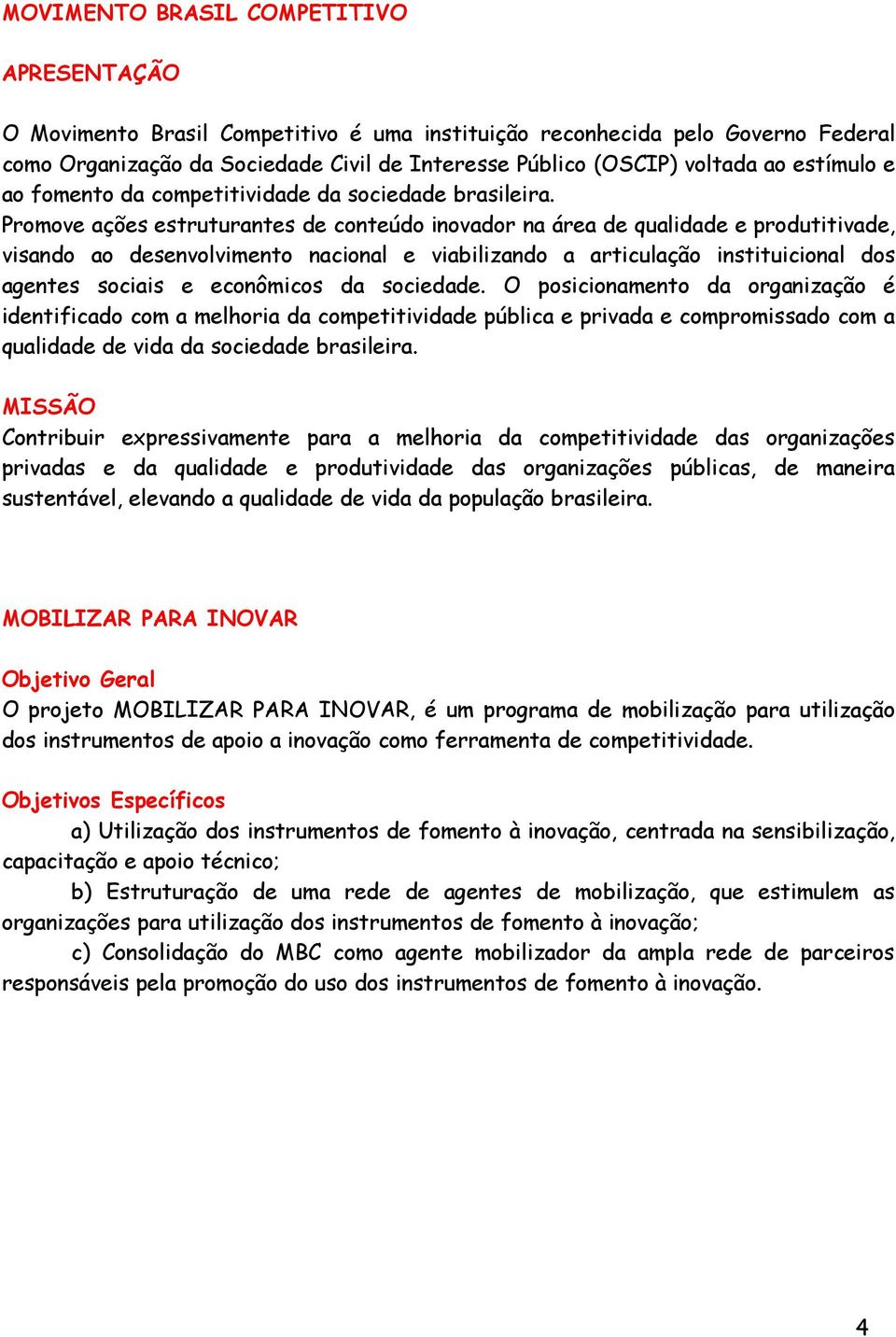 MOVIMENTO BRASIL COMPETITIVO

APRESENTAÇÃO

O Movimento Brasil Competitivo é uma instituição reconhecida pelo Governo Federal como Organização da Sociedade Civil de Interesse Público (OSCIP) voltada ao estímulo e ao fomento da competitividade da sociedade brasileira.
Promove ações estruturantes de conteúdo inovador na área de qualidade e produtitivade, visando ao desenvolvimento nacional e viabilizando a articulação instituicional dos agentes sociais e econômicos da sociedade. O posicionamento da organização é identificado com a melhoria da competitividade pública e privada e compromissado com a qualidade de vida da sociedade brasileira.

MISSÃO
Contribuir expressivamente para a melhoria da competitividade das organizações privadas e da qualidade e produtividade das organizações públicas, de maneira sustentável, elevando a qualidade de vida da população brasileira.

MOBILIZAR PARA INOVAR

Objetivo Geral
O projeto MOBILIZAR PARA INOVAR, é um programa de mobilização para utilização dos instrumentos de apoio a inovação como ferramenta de competitividade.

Objetivos Específicos
a) Utilização dos instrumentos de fomento à inovação, centrada na sensibilização, capacitação e apoio técnico;
b) Estruturação de uma rede de agentes de mobilização, que estimulem as organizações para utilização dos instrumentos de fomento à inovação;
c) Consolidação do MBC como agente mobilizador da ampla rede de parceiros responsáveis pela promoção do uso dos instrumentos de fomento à inovação.

4